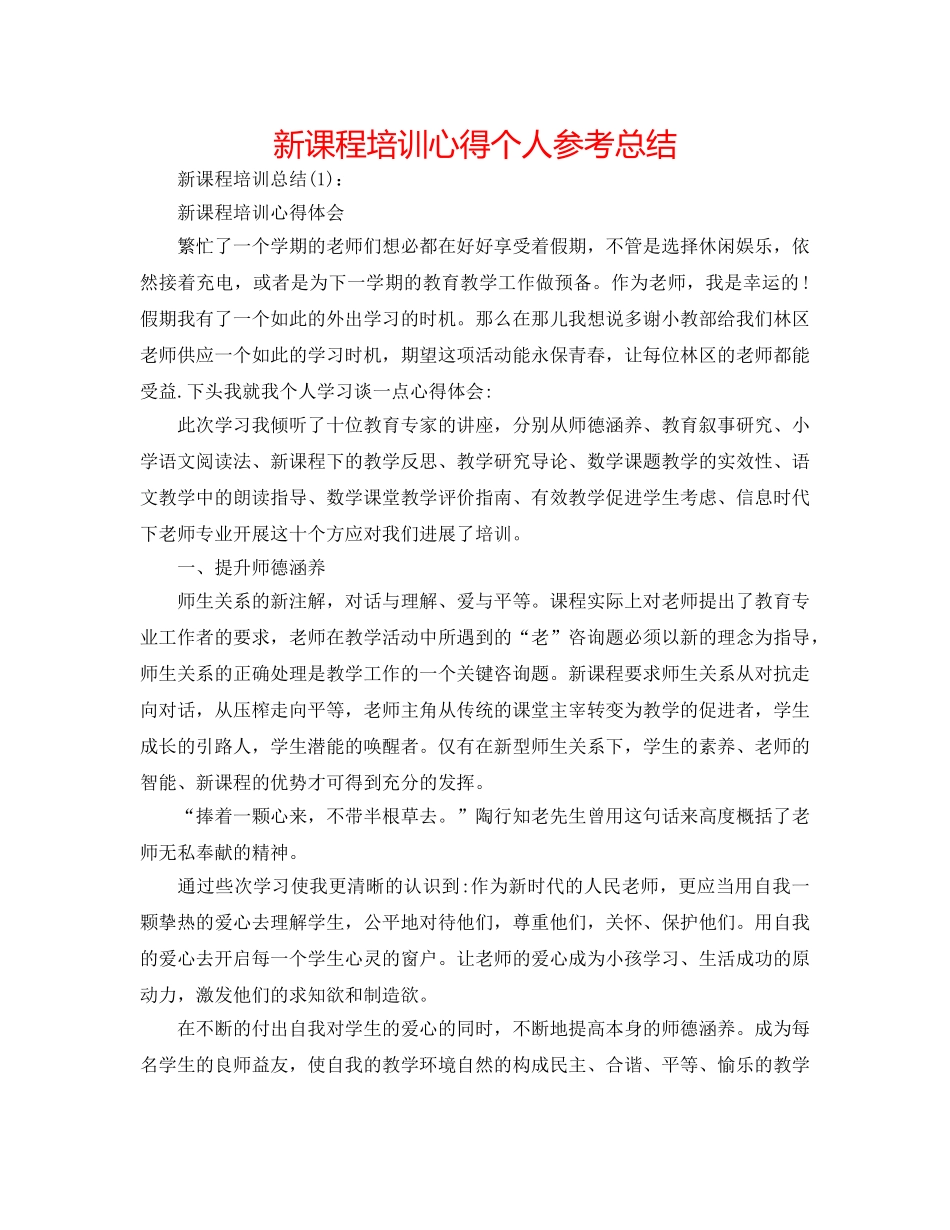 新课程培训心得个人参考总结

新课程培训总结(1)：

新课程培训心得体会

繁忙了一个学期的老师们想必都在好好享受着假期，不管是选择休闲娱乐，依然接着充电，或者是为下一学期的教育教学工作做预备。作为老师，我是幸运的！假期我有了一个如此的外出学习的时机。那么在那儿我想说多谢小教部给我们林区老师供应一个如此的学习时机，期望这项活动能永保青春，让每位林区的老师都能受益.下头我就我个人学习谈一点心得体会:

此次学习我倾听了十位教育专家的讲座，分别从师德涵养、教育叙事研究、小学语文阅读法、新课程下的教学反思、教学研究导论、数学课题教学的实效性、语文教学中的朗读指导、数学课堂教学评价指南、有效教学促进学生考虑、信息时代下老师专业开展这十个方应对我们进展了培训。

一、提升师德涵养

师生关系的新注解，对话与理解、爱与平等。课程实际上对老师提出了教育专业工作者的要求，老师在教学活动中所遇到的“老”咨询题必须以新的理念为指导，师生关系的正确处理是教学工作的一个关键咨询题。新课程要求师生关系从对抗走向对话，从压榨走向平等，老师主角从传统的课堂主宰转变为教学的促进者，学生成长的引路人，学生潜能的唤醒者。仅有在新型师生关系下，学生的素养、老师的智能、新课程的优势才可得到充分的发挥。

“捧着一颗心来，不带半根草去。”陶行知老先生曾用这句话来高度概括了老师无私奉献的精神。

通过些次学习使我更清晰的认识到:作为新时代的人民老师，更应当用自我一颗挚热的爱心去理解学生，公平地对待他们，尊重他们，关怀、保护他们。用自我的爱心去开启每一个学生心灵的窗户。让老师的爱心成为小孩学习、生活成功的原动力，激发他们的求知欲和制造欲。

在不断的付出自我对学生的爱心的同时，不断地提高本身的师德涵养。成为每名学生的良师益友，使自我的教学环境自然的构成民主、合谐、平等、愉乐的教学